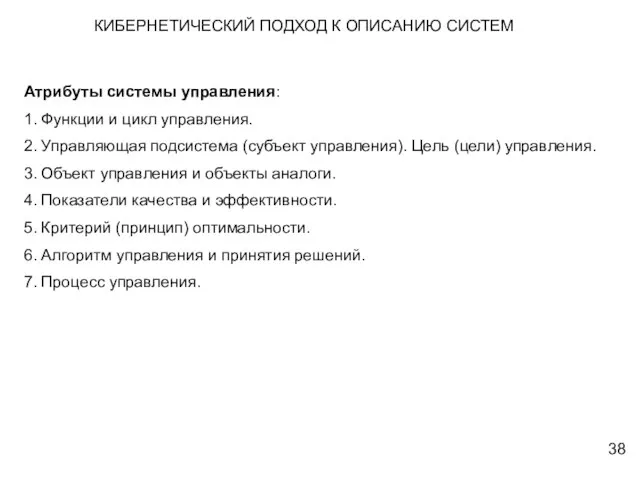 КИБЕРНЕТИЧЕСКИЙ ПОДХОД К ОПИСАНИЮ СИСТЕМ

Атрибуты системы управления:

1. Функции и цикл управления.

2. Управляющая подсистема (субъект управления). Цель (цели) управления.

3. Объект управления и объекты аналоги.

4. Показатели качества и эффективности.

5. Критерий (принцип) оптимальности.

6. Алгоритм управления и принятия решений.

7. Процесс управления.

38